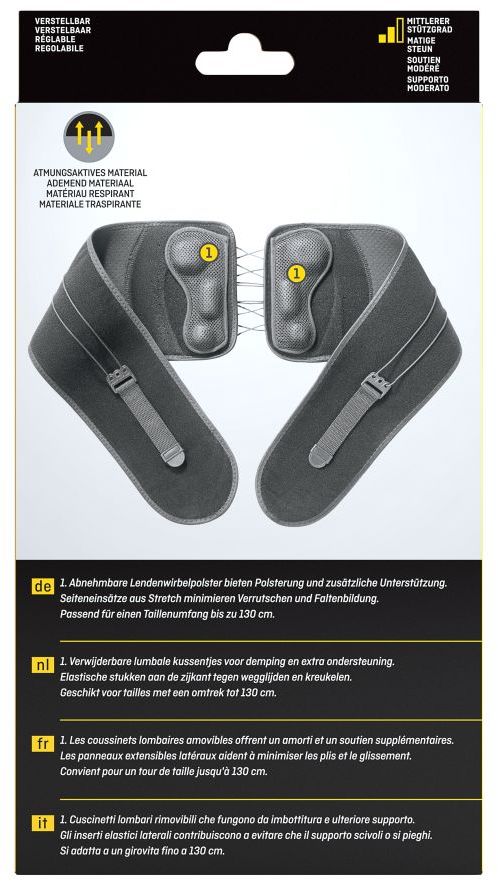 VERSTELLBAR
VERSTELBAAR
RÉGLABLE
REGOLABILE

MITTLERER STÜTZGRAD
MATIGE STEUN
SOUTIEN MODÉRÉ
SUPPORTO MODERATO

ATMUNGSAKTIVES MATERIAL
ADEMEND MATERIAAL
MATÉRIAU RESPIRANT
MATERIALE TRASPIRANTE

1

1

de 1. Abnehmbare Lendenwirbelpolster bieten Polsterung und zusätzliche Unterstützung. Seiteneinsätze aus Stretch minimieren Verrutschen und Faltenbildung. Passend für einen Taillenumfang bis zu 130 cm.

nl 1. Verwijderbare lumbale kussentjes voor demping en extra ondersteuning. Elastische stukken aan de zijkant tegen wegglijden en kreukelen. Geschikt voor tailles met een omtrek tot 130 cm.

fr 1. Les coussinets lombaires amovibles offrent un amorti et un soutien supplémentaires. Les panneaux extensibles latéraux aident à minimiser les plis et le glissement. Convient pour un tour de taille jusqu'à 130 cm.

it 1. Cuscinetti lombari rimovibili che fungono da imbottitura e ulteriore supporto. Gli inserti elastici laterali contribuiscono a evitare che il supporto scivoli o si pieghi. Si adatta a un girovita fino a 130 cm.